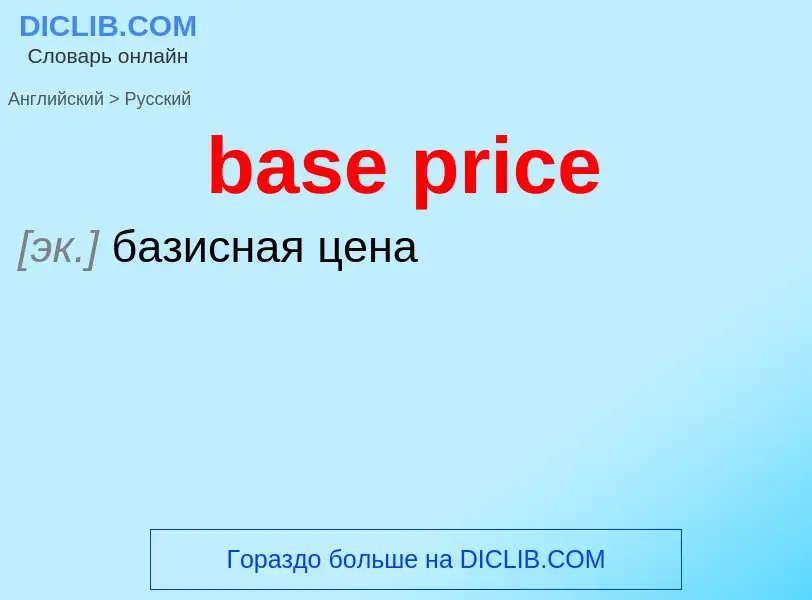 DICLIB.COM
Словарь онлайн

Английский > Русский

base price

[эк.] базисная цена

Гораздо больше на DICLIB.COM